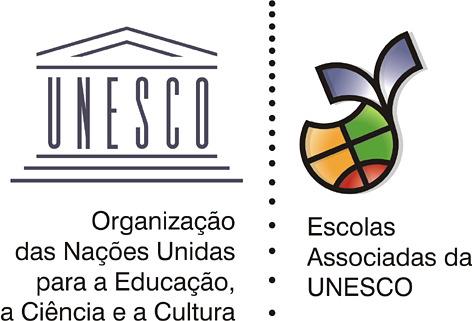 UNESCO

Organização das Nações Unidas para a Educação, a Ciência e a Cultura

Escolas Associadas da UNESCO